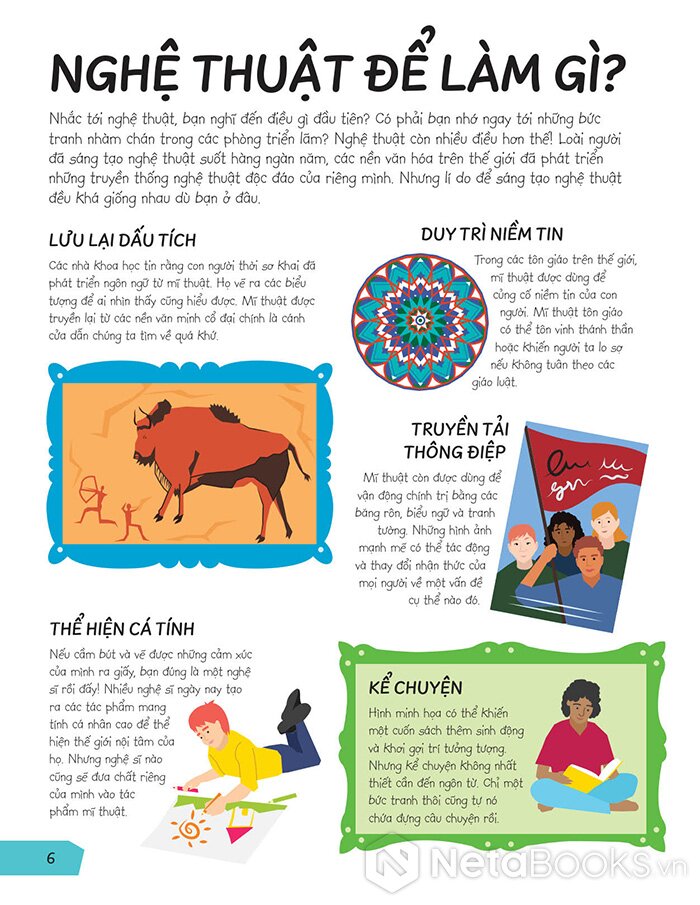 NGHỆ THUẬT ĐỂ LÀM GÌ?

Nhắc tới nghệ thuật, bạn nghĩ đến điều gì đầu tiên? Có phải bạn nhớ ngay tới những bức tranh nhàm chán trong các phòng triển lãm? Nghệ thuật còn nhiều điều hơn thế! Loài người đã sáng tạo nghệ thuật suốt hàng ngàn năm, các nền văn hóa trên thế giới đã phát triển những truyền thống nghệ thuật độc đáo của riêng mình. Nhưng lí do để sáng tạo nghệ thuật đều khá giống nhau dù bạn ở đâu.

LƯU LẠI DẤU TÍCH

Các nhà khoa học tin rằng con người thời sơ khai đã phát triển ngôn ngữ từ mĩ thuật. Họ vẽ ra các biểu tượng để ai nhìn thấy cũng hiểu được. Mĩ thuật được truyền lại từ các nền văn minh cổ đại chính là cánh cửa dẫn chúng ta tìm về quá khứ.

DUY TRÌ NIỀM TIN

Trong các tôn giáo trên thế giới, mĩ thuật được dùng để củng cố niềm tin của con người. Mĩ thuật tôn giáo có thể tôn vinh thánh thần hoặc khiến người ta lo sợ nếu không tuân theo các giáo luật.

TRUYỀN TẢI THÔNG ĐIỆP

Mĩ thuật còn được dùng để vận động chính trị bằng các băng rôn, biểu ngữ và tranh tường. Những hình ảnh mạnh mẽ có thể tác động và thay đổi nhận thức của mọi người về một vấn đề cụ thể nào đó.

THỂ HIỆN CÁ TÍNH

Nếu cầm bút và vẽ được những cảm xúc của mình ra giấy, bạn đúng là một nghệ sĩ rồi đấy! Nhiều nghệ sĩ ngày nay tạo ra các tác phẩm mang tính cá nhân cao để thể hiện thế giới nội tâm của họ. Nhưng nghệ sĩ nào cũng sẽ đưa chất riêng của mình vào tác phẩm mĩ thuật.

KỂ CHUYỆN

Hình minh họa có thể khiến một cuốn sách thêm sinh động và khơi gợi trí tưởng tượng. Nhưng kể chuyện không nhất thiết cần đến ngôn từ. Chỉ một bức tranh thôi cũng tự nó chứa đựng câu chuyện rồi.

6

NetaBOOKS.vn